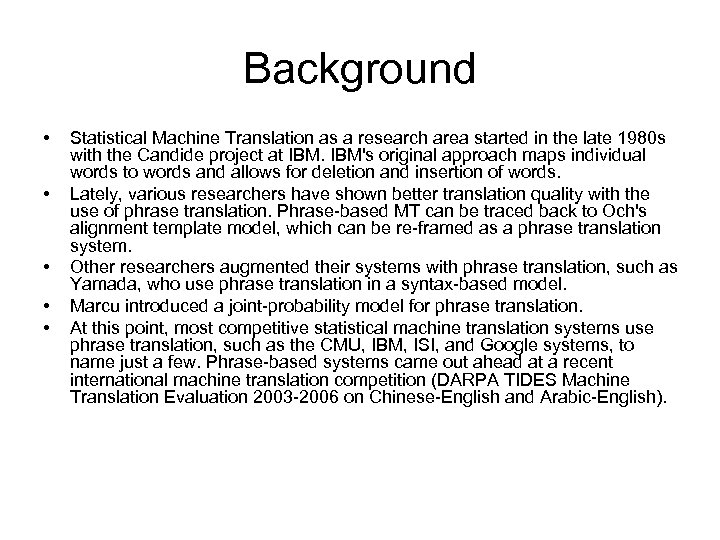 Background

• Statistical Machine Translation as a research area started in the late 1980s with the Candide project at IBM. IBM's original approach maps individual words to words and allows for deletion and insertion of words.
• Lately, various researchers have shown better translation quality with the use of phrase translation. Phrase-based MT can be traced back to Och's alignment template model, which can be re-framed as a phrase translation system.
• Other researchers augmented their systems with phrase translation, such as Yamada, who use phrase translation in a syntax-based model.
• Marcu introduced a joint-probability model for phrase translation.
• At this point, most competitive statistical machine translation systems use phrase translation, such as the CMU, IBM, ISI, and Google systems, to name just a few. Phrase-based systems came out ahead at a recent international machine translation competition (DARPA TIDES Machine Translation Evaluation 2003-2006 on Chinese-English and Arabic-English).